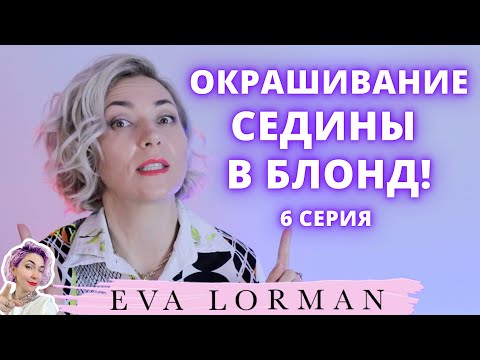 ОКРАШИВАНИЕ СЕДИНЫ В БЛОНД!
6 СЕРИЯ
EVA LORMAN